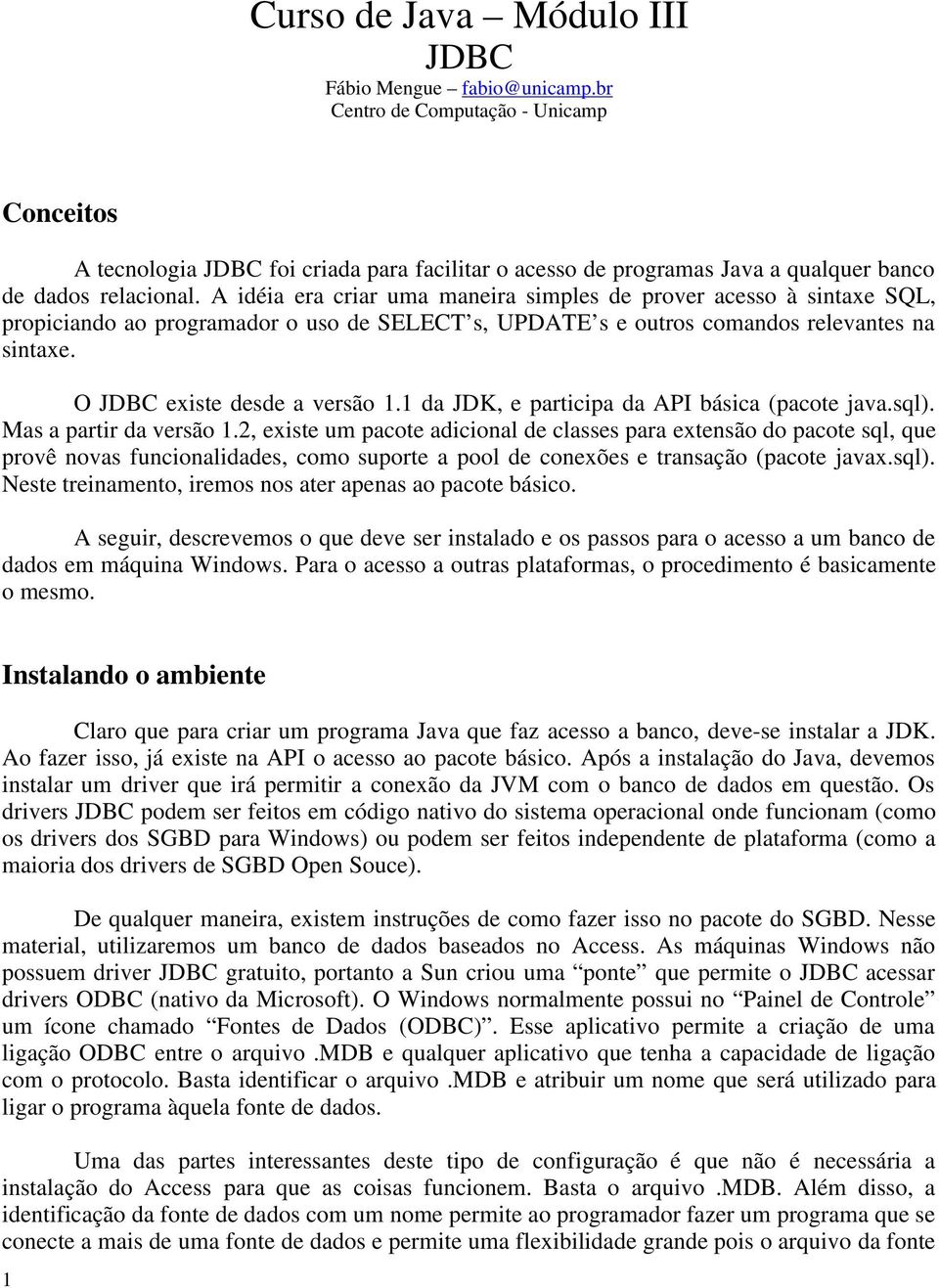 Curso de Java – Módulo III
JDBC
Fábio Mengue – fabio@unicamp.br
Centro de Computação - Unicamp

Conceitos

A tecnologia JDBC foi criada para facilitar o acesso de programas Java a qualquer banco de dados relacional. A idéia era criar uma maneira simples de prover acesso à sintaxe SQL, propiciando ao programador o uso de SELECT’s, UPDATE’s e outros comandos relevantes na sintaxe.

O JDBC existe desde a versão 1.1 da JDK, e participa da API básica (pacote java.sql). Mas a partir da versão 1.2, existe um pacote adicional de classes para extensão do pacote sql, que provê novas funcionalidades, como suporte a pool de conexões e transação (pacote javax.sql). Neste treinamento, iremos nos ater apenas ao pacote básico.

A seguir, descrevemos o que deve ser instalado e os passos para o acesso a um banco de dados em máquina Windows. Para o acesso a outras plataformas, o procedimento é basicamente o mesmo.

Instalando o ambiente

Claro que para criar um programa Java que faz acesso a banco, deve-se instalar a JDK. Ao fazer isso, já existe na API o acesso ao pacote básico. Após a instalação do Java, devemos instalar um driver que irá permitir a conexão da JVM com o banco de dados em questão. Os drivers JDBC podem ser feitos em código nativo do sistema operacional onde funcionam (como os drivers dos SGBD para Windows) ou podem ser feitos independente de plataforma (como a maioria dos drivers de SGBD Open Souce).

De qualquer maneira, existem instruções de como fazer isso no pacote do SGBD. Nesse material, utilizaremos um banco de dados baseados no Access. As máquinas Windows não possuem driver JDBC gratuito, portanto a Sun criou uma “ponte” que permite o JDBC acessar drivers ODBC (nativo da Microsoft). O Windows normalmente possui no “Painel de Controle” um ícone chamado “Fontes de Dados (ODBC)”. Esse aplicativo permite a criação de uma ligação ODBC entre o arquivo .MDB e qualquer aplicativo que tenha a capacidade de ligação com o protocolo. Basta identificar o arquivo .MDB e atribuir um nome que será utilizado para ligar o programa àquela fonte de dados.

Uma das partes interessantes deste tipo de configuração é que não é necessária a instalação do Access para que as coisas funcionem. Basta o arquivo .MDB. Além disso, a identificação da fonte de dados com um nome permite ao programador fazer um programa que se conecte a mais de uma fonte de dados e permite uma flexibilidade grande pois o arquivo da fonte

1